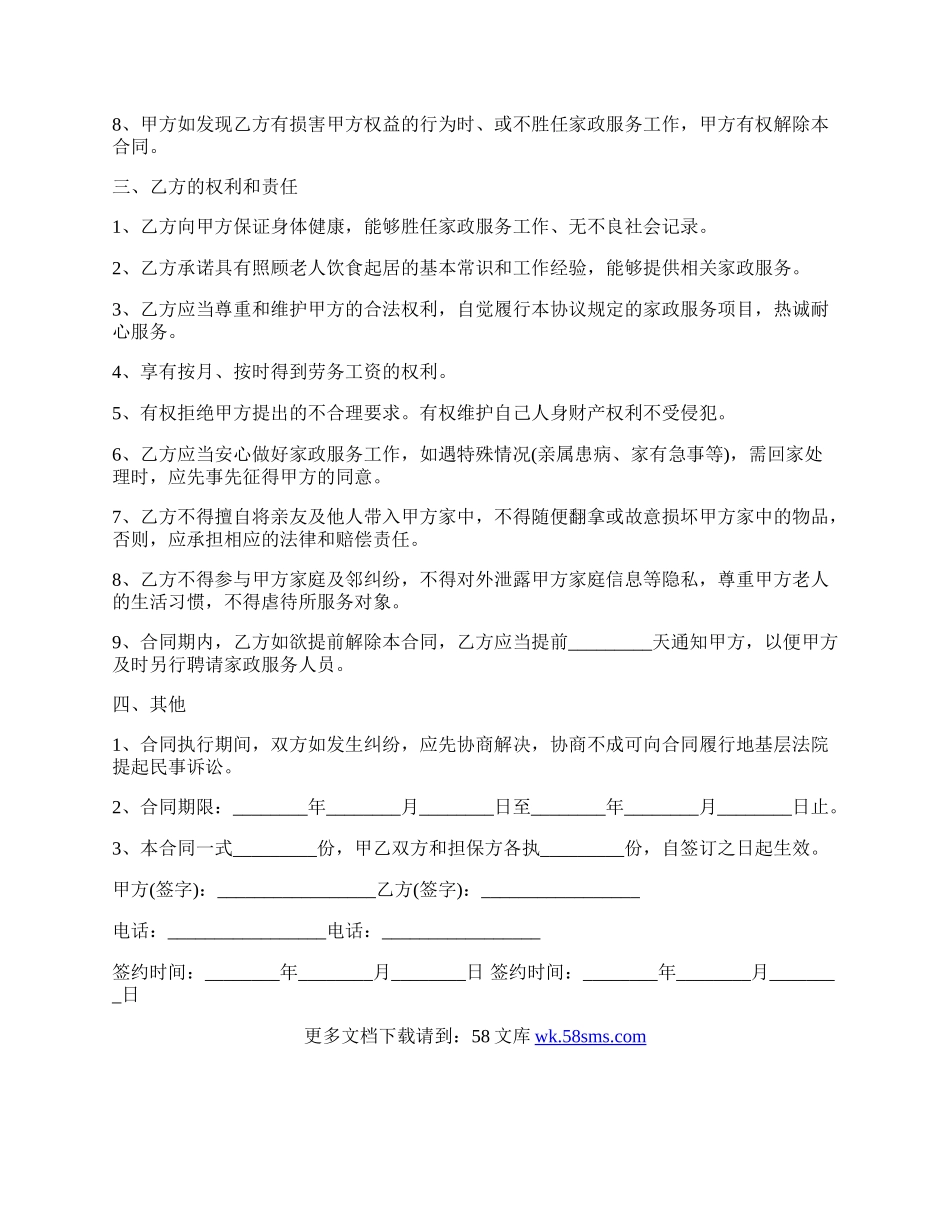 8、甲方如发现乙方有损害甲方权益的行为时、或不胜任家政服务工作，甲方有权解除本合同。

三、乙方的权利和责任

1、乙方向甲方保证身体健康，能够胜任家政服务工作、无不良社会记录。

2、乙方承诺具有照顾老人饮食起居的基本常识和工作经验，能够提供相关家政服务。

3、乙方应当尊重和维护甲方的合法权利，自觉履行本协议规定的家政服务项目，热诚耐心服务。

4、享有按月、按时得到劳务工资的权利。

5、有权拒绝甲方提出的不合理要求。有权维护自己人身财产权利不受侵犯。

6、乙方应当安心做好家政服务工作，如遇特殊情况(亲属患病、家有急事等)，需回家处理时，应先事先征得甲方的同意。

7、乙方不得擅自将亲友及他人带入甲方家中，不得随便翻拿或故意损坏甲方家中的物品，否则，应承担相应的法律和赔偿责任。

8、乙方不得参与甲方家庭及邻纠纷，不得对外泄露甲方家庭信息等隐私，尊重甲方老人的生活习惯，不得虐待所服务对象。

9、合同期内，乙方如欲提前解除本合同，乙方应当提前_________天通知甲方，以便甲方及时另行聘请家政服务人员。

四、其他

1、合同执行期间，双方如发生纠纷，应先协商解决，协商不成可向合同履行地基层法院提起民事诉讼。

2、合同期限：________年________月________日至________年________月________日止。

3、本合同一式_________份，甲乙双方和担保方各执_________份，自签订之日起生效。

甲方(签字)：_________________乙方(签字)：_________________

电话：_________________电话：_________________

签约时间：________年________月________日 签约时间：________年________月________日

更多文档下载请到：58 文库 wk.58sms.com